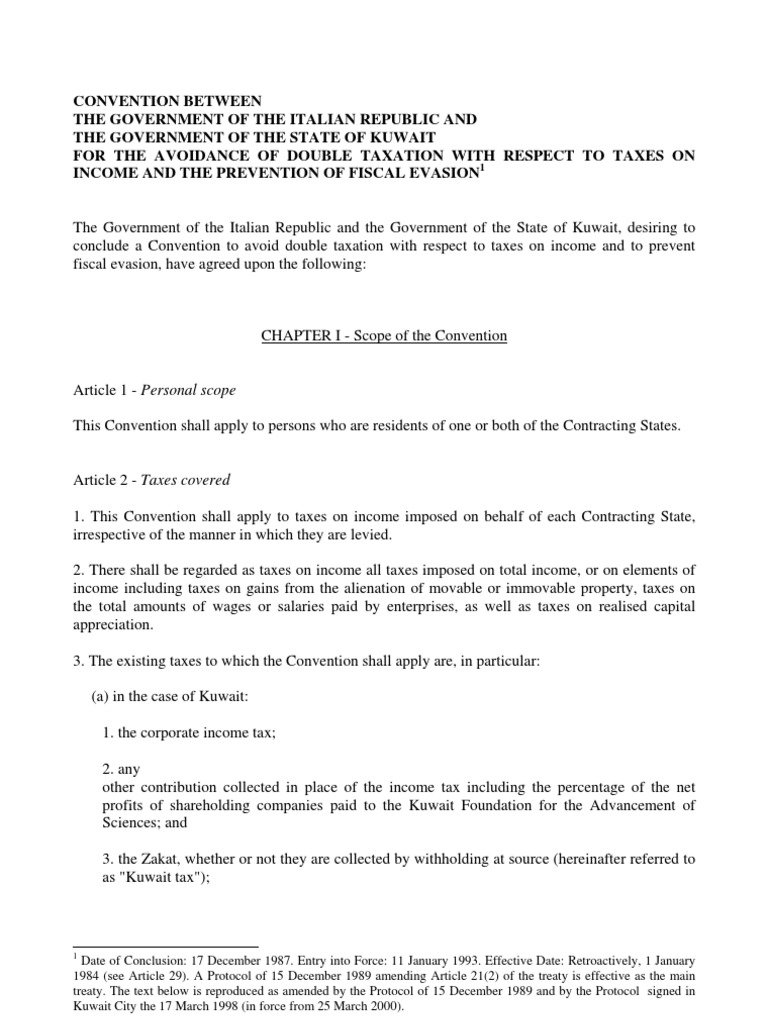 CONVENTION BETWEEN
THE GOVERNMENT OF THE ITALIAN REPUBLIC AND
THE GOVERNMENT OF THE STATE OF KUWAIT
FOR THE AVOIDANCE OF DOUBLE TAXATION WITH RESPECT TO TAXES ON INCOME AND THE PREVENTION OF FISCAL EVASION$^1$

The Government of the Italian Republic and the Government of the State of Kuwait, desiring to conclude a Convention to avoid double taxation with respect to taxes on income and to prevent fiscal evasion, have agreed upon the following:

CHAPTER I - Scope of the Convention

Article 1 - Personal scope

This Convention shall apply to persons who are residents of one or both of the Contracting States.

Article 2 - Taxes covered

1. This Convention shall apply to taxes on income imposed on behalf of each Contracting State, irrespective of the manner in which they are levied.

2. There shall be regarded as taxes on income all taxes imposed on total income, or on elements of income including taxes on gains from the alienation of movable or immovable property, taxes on the total amounts of wages or salaries paid by enterprises, as well as taxes on realised capital appreciation.

3. The existing taxes to which the Convention shall apply are, in particular:

(a) in the case of Kuwait:

1. the corporate income tax;

2. any
other contribution collected in place of the income tax including the percentage of the net profits of shareholding companies paid to the Kuwait Foundation for the Advancement of Sciences; and

3. the Zakat, whether or not they are collected by withholding at source (hereinafter referred to as "Kuwait tax");

$^1$ Date of Conclusion: 17 December 1987. Entry into Force: 11 January 1993. Effective Date: Retroactively, 1 January 1984 (see Article 29). A Protocol of 15 December 1989 amending Article 21(2) of the treaty is effective as the main treaty. The text below is reproduced as amended by the Protocol of 15 December 1989 and by the Protocol signed in Kuwait City the 17 March 1998 (in force from 25 March 2000).